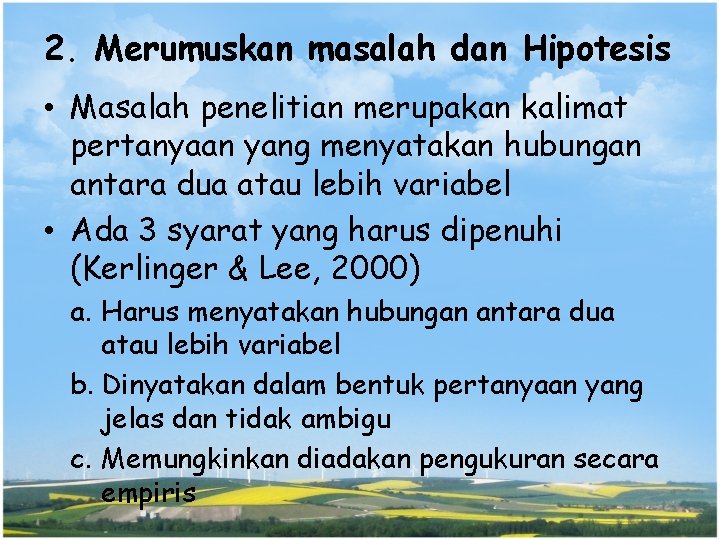 2. Merumuskan masalah dan Hipotesis

• Masalah penelitian merupakan kalimat pertanyaan yang menyatakan hubungan antara dua atau lebih variabel

• Ada 3 syarat yang harus dipenuhi (Kerlinger & Lee, 2000)

a. Harus menyatakan hubungan antara dua atau lebih variabel

b. Dinyatakan dalam bentuk pertanyaan yang jelas dan tidak ambigu

c. Memungkinkan diadakan pengukuran secara empiris